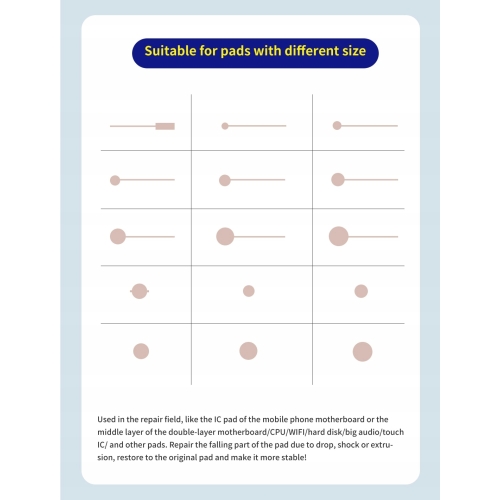 Suitable for pads with different size

Used in the repair field, like the IC pad of the mobile phone motherboard or the middle layer of the double-layer motherboard/CPU/WIFI/hard disk/big audio/touch IC/ and other pads. Repair the falling part of the pad due to drop, shock or extrusion, restore to the original pad and make it more stable!